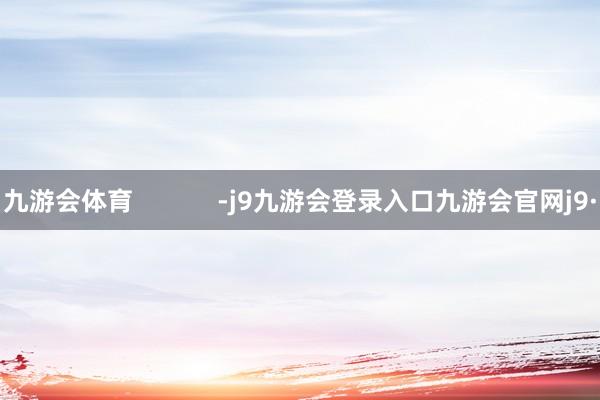 九游会体育 -j9九游会登录入口九游会官网j9·